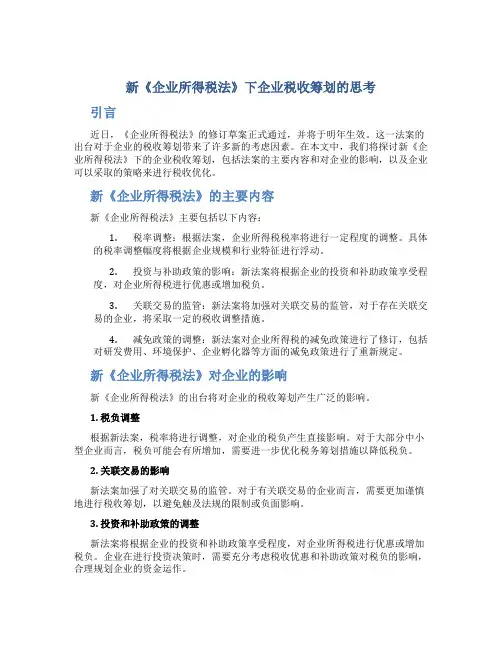 新《企业所得税法》下企业税收筹划的思考

引言

近日，《企业所得税法》的修订草案正式通过，并将于明年生效。这一法案的出台对于企业的税收筹划带来了许多新的考虑因素。在本文中，我们将探讨新《企业所得税法》下的企业税收筹划，包括法案的主要内容和对企业的影响，以及企业可以采取的策略来进行税收优化。

新《企业所得税法》的主要内容

新《企业所得税法》主要包括以下内容：

1. 税率调整：根据法案，企业所得税税率将进行一定程度的调整。具体的税率调整幅度将根据企业规模和行业特征进行浮动。

2. 投资与补助政策的影响：新法案将根据企业的投资和补助政策享受程度，对企业所得税进行优惠或增加税负。

3. 关联交易的监管：新法案将加强对关联交易的监管，对于存在关联交易的企业，将采取一定的税收调整措施。

4. 减免政策的调整：新法案对企业所得税的减免政策进行了修订，包括对研发费用、环境保护、企业孵化器等方面的减免政策进行了重新规定。

新《企业所得税法》对企业的影响

新《企业所得税法》的出台将对企业的税收筹划产生广泛的影响。

1. 税负调整

根据新法案，税率将进行调整，对企业的税负产生直接影响。对于大部分中小型企业而言，税负可能会有所增加，需要进一步优化税务筹划措施以降低税负。

2. 关联交易的影响

新法案加强了对关联交易的监管。对于有关联交易的企业而言，需要更加谨慎地进行税收筹划，以避免触及法规的限制或负面影响。

3. 投资和补助政策的调整

新法案将根据企业的投资和补助政策享受程度，对企业所得税进行优惠或增加税负。企业在进行投资决策时，需要充分考虑税收优惠和补助政策对税负的影响，合理规划企业的资金运作。